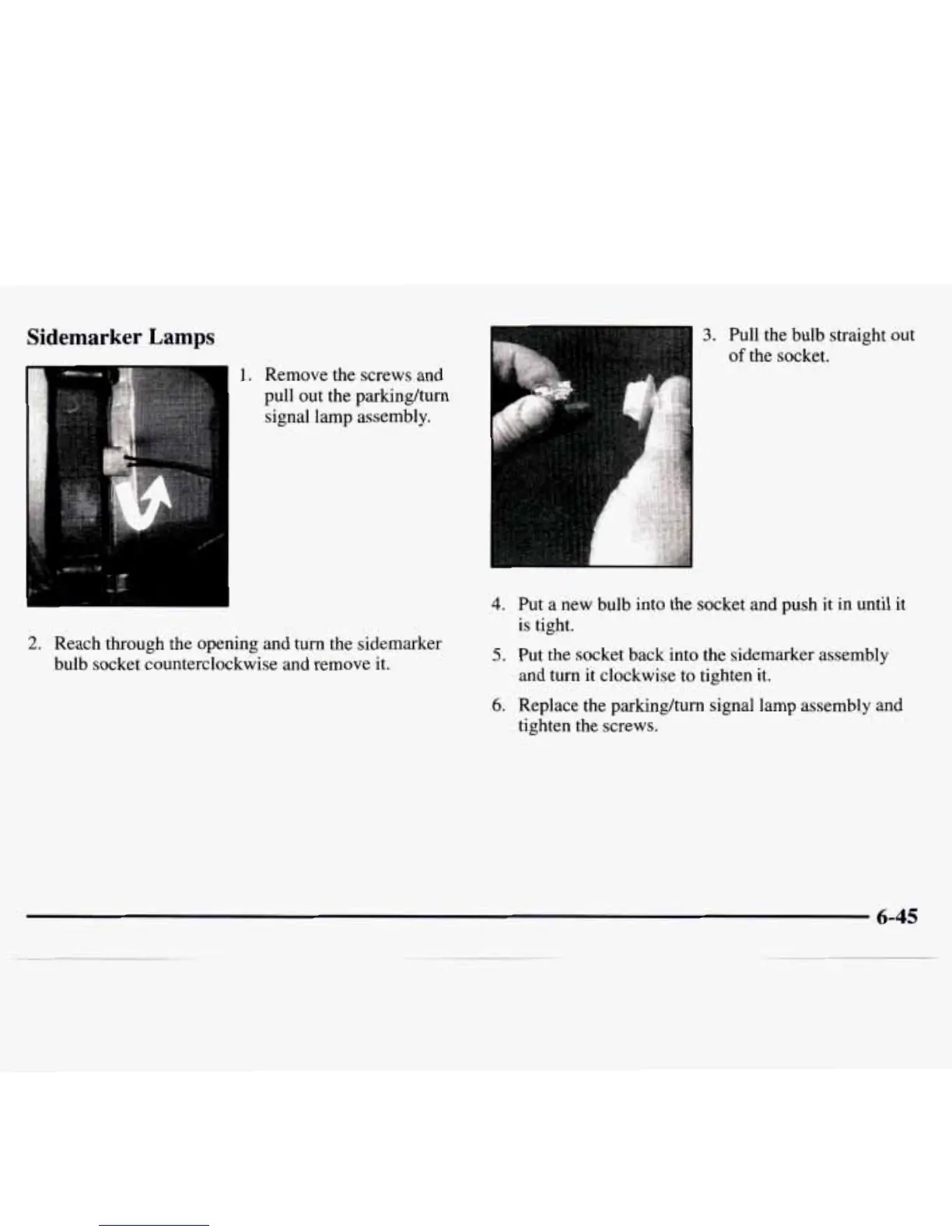 Sidemarker Lamps

1. Remove the screws and pull out the parking/turn signal lamp assembly.

2. Reach through the opening and turn the sidemarker bulb socket counterclockwise and remove it.

3. Pull the bulb straight out of the socket.

4. Put a new bulb into the socket and push it in until it is tight.

5. Put the socket back into the sidemarker assembly and turn it clockwise to tighten it.

6. Replace the parking/turn signal lamp assembly and tighten the screws.

6-45